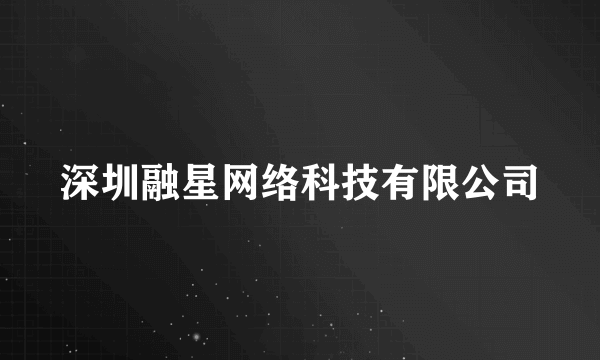 深圳融星网络科技有限公司